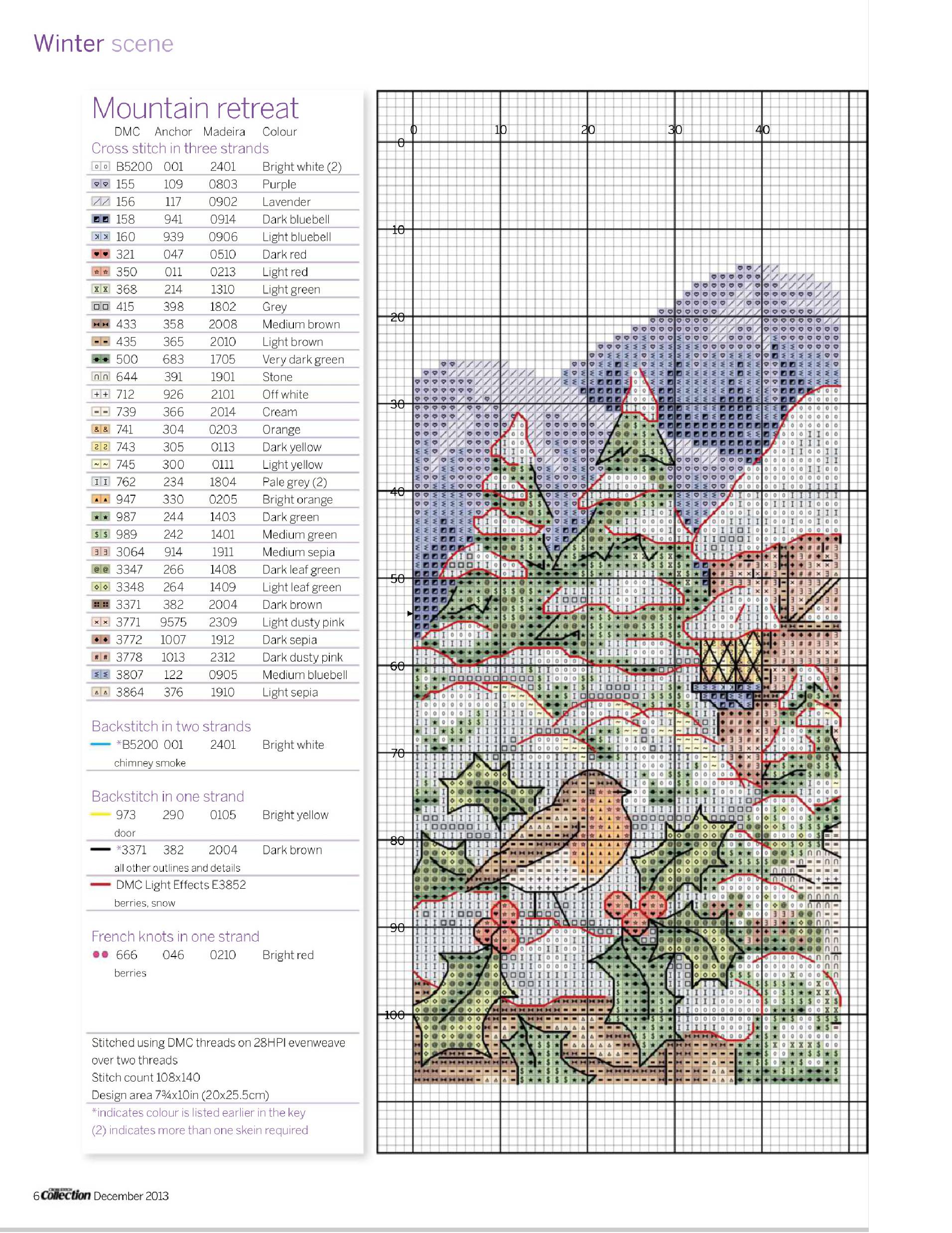 Winter scene

Mountain retreat

| DMC | Anchor | Madeira | Colour |
|---|---|---|---|
| Cross stitch in three strands | | | |
| B5200 | 001 | 2401 | Bright white (2) |
| 155 | 109 | 0803 | Purple |
| 156 | 117 | 0902 | Lavender |
| 158 | 941 | 0914 | Dark bluebell |
| 160 | 939 | 0906 | Light bluebell |
| 321 | 047 | 0510 | Dark red |
| 350 | 011 | 0213 | Light red |
| 368 | 214 | 1310 | Light green |
| 415 | 398 | 1802 | Grey |
| 433 | 358 | 2008 | Medium brown |
| 435 | 365 | 2010 | Light brown |
| 500 | 683 | 1705 | Very dark green |
| 644 | 391 | 1901 | Stone |
| 712 | 926 | 2101 | Off white |
| 739 | 366 | 2014 | Cream |
| 741 | 304 | 0203 | Orange |
| 743 | 305 | 0113 | Dark yellow |
| 745 | 300 | 0111 | Light yellow |
| 762 | 234 | 1804 | Pale grey (2) |
| 947 | 330 | 0205 | Bright orange |
| 987 | 244 | 1403 | Dark green |
| 989 | 242 | 1401 | Medium green |
| 3064 | 914 | 1911 | Medium sepia |
| 3347 | 266 | 1408 | Dark leaf green |
| 3348 | 264 | 1409 | Light leaf green |
| 3371 | 382 | 2004 | Dark brown |
| 3771 | 9575 | 2309 | Light dusty pink |
| 3772 | 1007 | 1912 | Dark sepia |
| 3778 | 1013 | 2312 | Dark dusty pink |
| 3807 | 122 | 0905 | Medium bluebell |
| 3864 | 376 | 1910 | Light sepia |

Backstitch in two strands
*B5200 001 2401 Bright white
chimney smoke

Backstitch in one strand
973 290 0105 Bright yellow
door
*3371 382 2004 Dark brown
all other outlines and details
DMC Light Effects E3852
berries, snow

French knots in one strand
666 046 0210 Bright red
berries

Stitched using DMC threads on 28HPI evenweave over two threads
Stitch count 108x140
Design area 7¾x10in (20x25.5cm)
*indicates colour is listed earlier in the key
(2) indicates more than one skein required

0 10 20 30 40
0 10 20 30 40 50 60 70 80 90 100

6 Collection December 2013